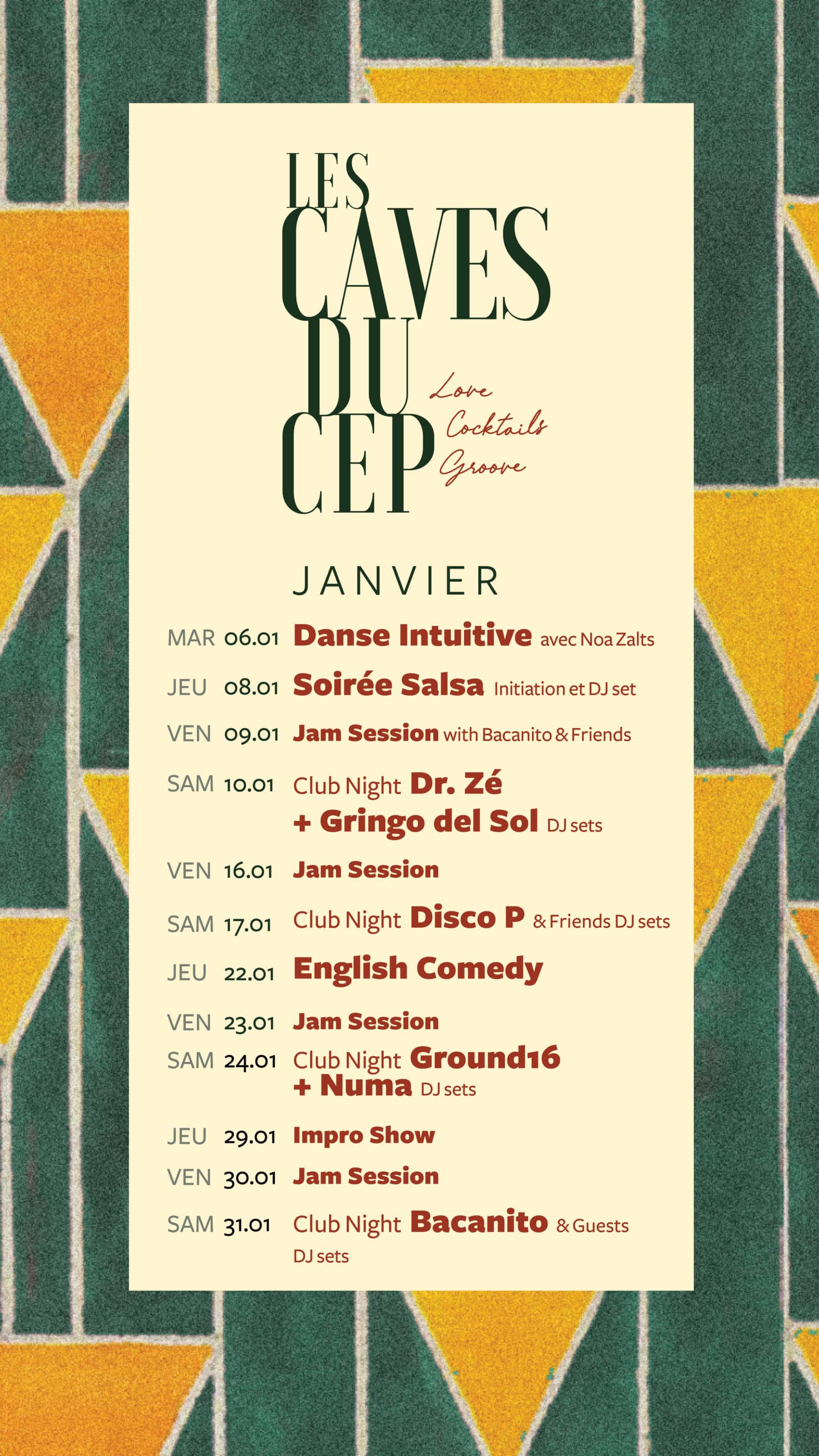 LES CAVES DU CEP

Love
Cocktails
Groove

JANVIER

MAR 06.01 Danse Intuitive avec Noa Zalts

JEU 08.01 Soirée Salsa Initiation et DJ set

VEN 09.01 Jam Session with Bacanito & Friends

SAM 10.01 Club Night Dr. Zé + Gringo del Sol DJ sets

VEN 16.01 Jam Session

SAM 17.01 Club Night Disco P & Friends DJ sets

JEU 22.01 English Comedy

VEN 23.01 Jam Session

SAM 24.01 Club Night Ground16 + Numa DJ sets

JEU 29.01 Impro Show

VEN 30.01 Jam Session

SAM 31.01 Club Night Bacanito & Guests DJ sets